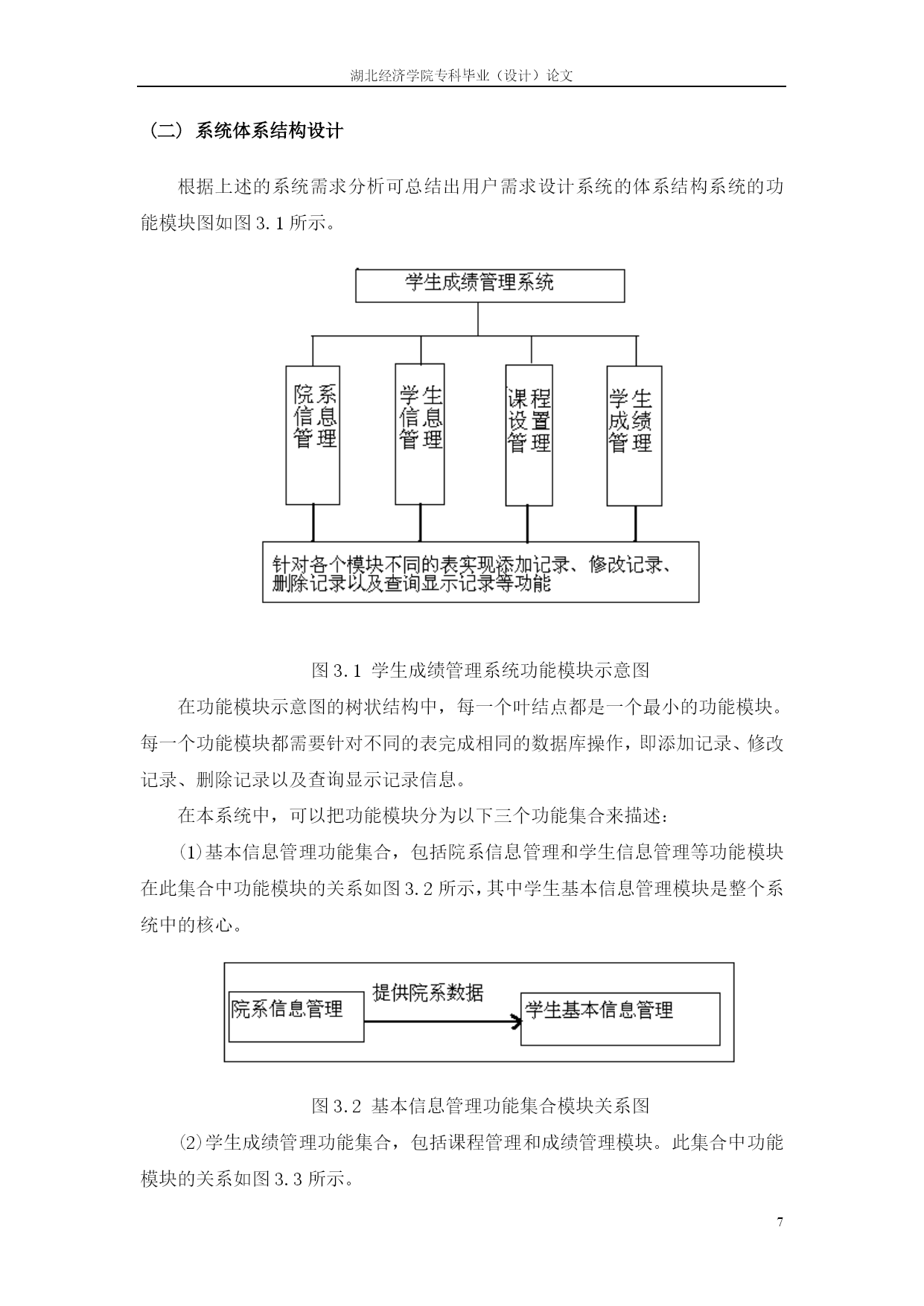 湖北经济学院专科毕业（设计）论文

（二）系统体系结构设计

根据上述的系统需求分析可总结出用户需求设计系统的体系结构系统的功能模块图如图 3.1 所示。

学生成绩管理系统

院系信息管理

学生信息管理

课程设置管理

学生成绩管理

针对各个模块不同的表实现添加记录、修改记录、删除记录以及查询显示记录等功能

图 3.1 学生成绩管理系统功能模块示意图

在功能模块示意图的树状结构中，每一个叶结点都是一个最小的功能模块。每一个功能模块都需要针对不同的表完成相同的数据库操作，即添加记录、修改记录、删除记录以及查询显示记录信息。

在本系统中，可以把功能模块分为以下三个功能集合来描述：

⑴基本信息管理功能集合，包括院系信息管理和学生信息管理等功能模块在此集合中功能模块的关系如图 3.2 所示，其中学生基本信息管理模块是整个系统中的核心。

院系信息管理

提供院系数据

学生基本信息管理

图 3.2 基本信息管理功能集合模块关系图

⑵学生成绩管理功能集合，包括课程管理和成绩管理模块。此集合中功能模块的关系如图 3.3 所示。

7